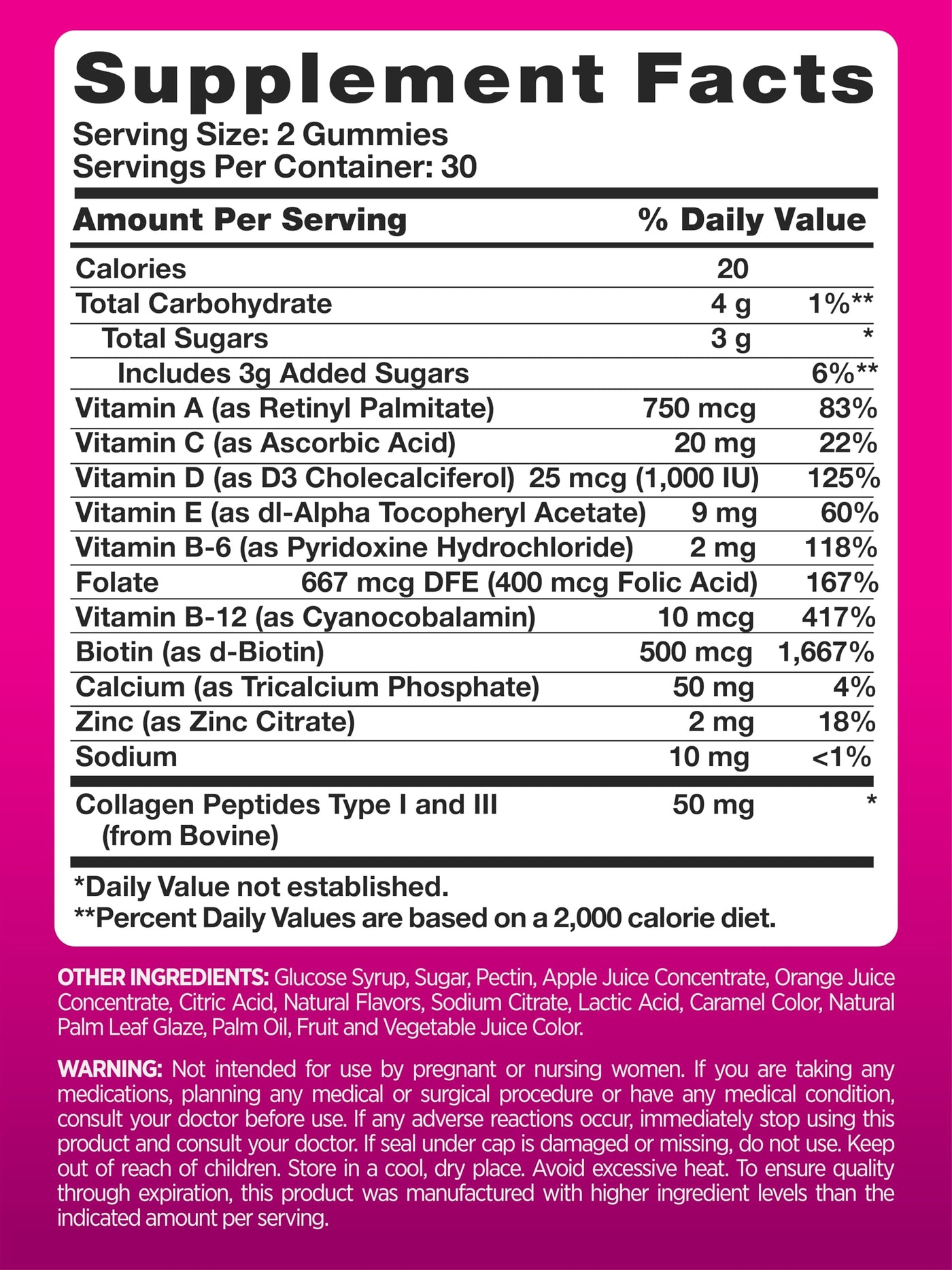 Supplement Facts
Serving Size: 2 Gummies
Servings Per Container: 30

| Amount Per Serving | | % Daily Value |
|---|---|---|
| Calories | 20 | |
| Total Carbohydrate | 4 g | 1%** |
| Total Sugars | 3 g | * |
| Includes 3g Added Sugars | | 6%** |
| Vitamin A (as Retinyl Palmitate) | 750 mcg | 83% |
| Vitamin C (as Ascorbic Acid) | 20 mg | 22% |
| Vitamin D (as D3 Cholecalciferol) | 25 mcg (1,000 IU) | 125% |
| Vitamin E (as dl-Alpha Tocopheryl Acetate) | 9 mg | 60% |
| Vitamin B-6 (as Pyridoxine Hydrochloride) | 2 mg | 118% |
| Folate | 667 mcg DFE (400 mcg Folic Acid) | 167% |
| Vitamin B-12 (as Cyanocobalamin) | 10 mcg | 417% |
| Biotin (as d-Biotin) | 500 mcg | 1,667% |
| Calcium (as Tricalcium Phosphate) | 50 mg | 4% |
| Zinc (as Zinc Citrate) | 2 mg | 18% |
| Sodium | 10 mg | <1% |
| Collagen Peptides Type I and III (from Bovine) | 50 mg | * |

*Daily Value not established.
**Percent Daily Values are based on a 2,000 calorie diet.

OTHER INGREDIENTS: Glucose Syrup, Sugar, Pectin, Apple Juice Concentrate, Orange Juice Concentrate, Citric Acid, Natural Flavors, Sodium Citrate, Lactic Acid, Caramel Color, Natural Palm Leaf Glaze, Palm Oil, Fruit and Vegetable Juice Color.

WARNING: Not intended for use by pregnant or nursing women. If you are taking any medications, planning any medical or surgical procedure or have any medical condition, consult your doctor before use. If any adverse reactions occur, immediately stop using this product and consult your doctor. If seal under cap is damaged or missing, do not use. Keep out of reach of children. Store in a cool, dry place. Avoid excessive heat. To ensure quality through expiration, this product was manufactured with higher ingredient levels than the indicated amount per serving.